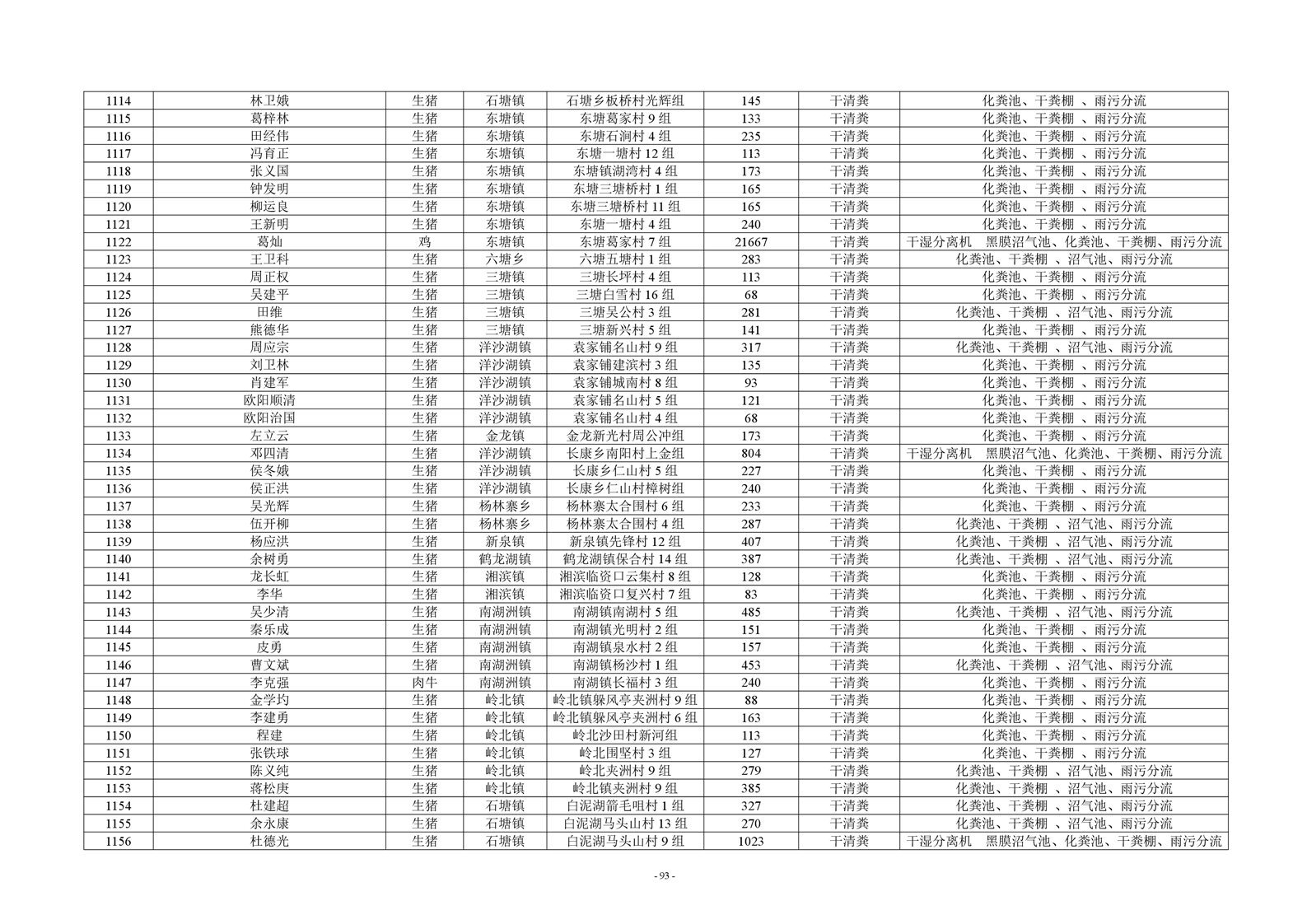 | 1114 | 林卫娥 | 生猪 | 石塘镇 | 石塘乡板桥村光辉组 | 145 | 干清粪 | 化粪池、干粪棚 、雨污分流 |
|---|---|---|---|---|---|---|---|
| 1115 | 葛梓林 | 生猪 | 东塘镇 | 东塘葛家村 9 组 | 133 | 干清粪 | 化粪池、干粪棚 、雨污分流 |
| 1116 | 田经伟 | 生猪 | 东塘镇 | 东塘石涧村 4 组 | 235 | 干清粪 | 化粪池、干粪棚 、雨污分流 |
| 1117 | 冯育正 | 生猪 | 东塘镇 | 东塘一塘村 12 组 | 113 | 干清粪 | 化粪池、干粪棚 、雨污分流 |
| 1118 | 张义国 | 生猪 | 东塘镇 | 东塘镇湖湾村 4 组 | 173 | 干清粪 | 化粪池、干粪棚 、雨污分流 |
| 1119 | 钟发明 | 生猪 | 东塘镇 | 东塘三塘桥村 1 组 | 165 | 干清粪 | 化粪池、干粪棚 、雨污分流 |
| 1120 | 柳运良 | 生猪 | 东塘镇 | 东塘三塘桥村 11 组 | 165 | 干清粪 | 化粪池、干粪棚 、雨污分流 |
| 1121 | 王新明 | 生猪 | 东塘镇 | 东塘一塘村 4 组 | 240 | 干清粪 | 化粪池、干粪棚 、雨污分流 |
| 1122 | 葛灿 | 鸡 | 东塘镇 | 东塘葛家村 7 组 | 21667 | 干清粪 | 干湿分离机 黑膜沼气池、化粪池、干粪棚、雨污分流 |
| 1123 | 王卫科 | 生猪 | 六塘乡 | 六塘五塘村 1 组 | 283 | 干清粪 | 化粪池、干粪棚 、沼气池、雨污分流 |
| 1124 | 周正权 | 生猪 | 三塘镇 | 三塘长坪村 4 组 | 113 | 干清粪 | 化粪池、干粪棚 、雨污分流 |
| 1125 | 吴建平 | 生猪 | 三塘镇 | 三塘白雪村 16 组 | 68 | 干清粪 | 化粪池、干粪棚 、雨污分流 |
| 1126 | 田维 | 生猪 | 三塘镇 | 三塘吴公村 3 组 | 281 | 干清粪 | 化粪池、干粪棚 、沼气池、雨污分流 |
| 1127 | 熊德华 | 生猪 | 三塘镇 | 三塘新兴村 5 组 | 141 | 干清粪 | 化粪池、干粪棚 、雨污分流 |
| 1128 | 周应宗 | 生猪 | 洋沙湖镇 | 袁家铺名山村 9 组 | 317 | 干清粪 | 化粪池、干粪棚 、沼气池、雨污分流 |
| 1129 | 刘卫林 | 生猪 | 洋沙湖镇 | 袁家铺建滨村 3 组 | 135 | 干清粪 | 化粪池、干粪棚 、雨污分流 |
| 1130 | 肖建军 | 生猪 | 洋沙湖镇 | 袁家铺城南村 8 组 | 93 | 干清粪 | 化粪池、干粪棚 、雨污分流 |
| 1131 | 欧阳顺清 | 生猪 | 洋沙湖镇 | 袁家铺名山村 5 组 | 121 | 干清粪 | 化粪池、干粪棚 、雨污分流 |
| 1132 | 欧阳治国 | 生猪 | 洋沙湖镇 | 袁家铺名山村 4 组 | 68 | 干清粪 | 化粪池、干粪棚 、雨污分流 |
| 1133 | 左立云 | 生猪 | 金龙镇 | 金龙新光村周公冲组 | 173 | 干清粪 | 化粪池、干粪棚 、雨污分流 |
| 1134 | 邓四清 | 生猪 | 洋沙湖镇 | 长康乡南阳村上金组 | 804 | 干清粪 | 干湿分离机 黑膜沼气池、化粪池、干粪棚、雨污分流 |
| 1135 | 侯冬娥 | 生猪 | 洋沙湖镇 | 长康乡仁山村 5 组 | 227 | 干清粪 | 化粪池、干粪棚 、雨污分流 |
| 1136 | 侯正洪 | 生猪 | 洋沙湖镇 | 长康乡仁山村樟树组 | 240 | 干清粪 | 化粪池、干粪棚 、雨污分流 |
| 1137 | 吴光辉 | 生猪 | 杨林寨乡 | 杨林寨太合围村 6 组 | 233 | 干清粪 | 化粪池、干粪棚 、雨污分流 |
| 1138 | 伍开柳 | 生猪 | 杨林寨乡 | 杨林寨太合围村 4 组 | 287 | 干清粪 | 化粪池、干粪棚 、沼气池、雨污分流 |
| 1139 | 杨应洪 | 生猪 | 新泉镇 | 新泉镇先锋村 12 组 | 407 | 干清粪 | 化粪池、干粪棚 、沼气池、雨污分流 |
| 1140 | 余树勇 | 生猪 | 鹤龙湖镇 | 鹤龙湖镇保合村 14 组 | 387 | 干清粪 | 化粪池、干粪棚 、沼气池、雨污分流 |
| 1141 | 龙长虹 | 生猪 | 湘滨镇 | 湘滨临资口云集村 8 组 | 128 | 干清粪 | 化粪池、干粪棚 、雨污分流 |
| 1142 | 李华 | 生猪 | 湘滨镇 | 湘滨临资口复兴村 7 组 | 83 | 干清粪 | 化粪池、干粪棚 、雨污分流 |
| 1143 | 吴少清 | 生猪 | 南湖洲镇 | 南湖镇南湖村 5 组 | 485 | 干清粪 | 化粪池、干粪棚 、沼气池、雨污分流 |
| 1144 | 秦乐成 | 生猪 | 南湖洲镇 | 南湖镇光明村 2 组 | 151 | 干清粪 | 化粪池、干粪棚 、雨污分流 |
| 1145 | 皮勇 | 生猪 | 南湖洲镇 | 南湖镇泉水村 2 组 | 157 | 干清粪 | 化粪池、干粪棚 、雨污分流 |
| 1146 | 曹文斌 | 生猪 | 南湖洲镇 | 南湖镇杨沙村 1 组 | 453 | 干清粪 | 化粪池、干粪棚 、沼气池、雨污分流 |
| 1147 | 李克强 | 肉牛 | 南湖洲镇 | 南湖镇长福村 3 组 | 240 | 干清粪 | 化粪池、干粪棚 、雨污分流 |
| 1148 | 金学均 | 生猪 | 岭北镇 | 岭北镇躲风亭夹洲村 9 组 | 88 | 干清粪 | 化粪池、干粪棚 、雨污分流 |
| 1149 | 李建勇 | 生猪 | 岭北镇 | 岭北镇躲风亭夹洲村 6 组 | 163 | 干清粪 | 化粪池、干粪棚 、雨污分流 |
| 1150 | 程建 | 生猪 | 岭北镇 | 岭北沙田村新河组 | 113 | 干清粪 | 化粪池、干粪棚 、雨污分流 |
| 1151 | 张铁球 | 生猪 | 岭北镇 | 岭北围坚村 3 组 | 127 | 干清粪 | 化粪池、干粪棚 、雨污分流 |
| 1152 | 陈义纯 | 生猪 | 岭北镇 | 岭北夹洲村 9 组 | 279 | 干清粪 | 化粪池、干粪棚 、沼气池、雨污分流 |
| 1153 | 蒋松庚 | 生猪 | 岭北镇 | 岭北镇夹洲村 9 组 | 385 | 干清粪 | 化粪池、干粪棚 、沼气池、雨污分流 |
| 1154 | 杜建超 | 生猪 | 石塘镇 | 白泥湖箭毛咀村 1 组 | 327 | 干清粪 | 化粪池、干粪棚 、沼气池、雨污分流 |
| 1155 | 余永康 | 生猪 | 石塘镇 | 白泥湖马头山村 13 组 | 270 | 干清粪 | 化粪池、干粪棚 、沼气池、雨污分流 |
| 1156 | 杜德光 | 生猪 | 石塘镇 | 白泥湖马头山村 9 组 | 1023 | 干清粪 | 干湿分离机 黑膜沼气池、化粪池、干粪棚、雨污分流 |

- 93 -